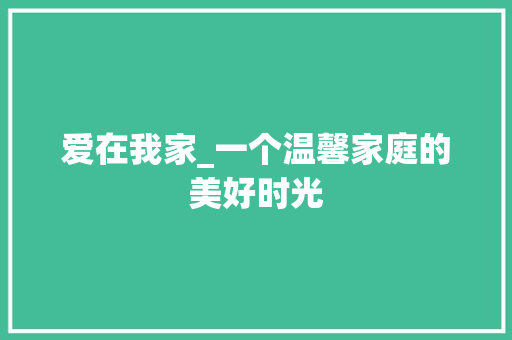 爱在我家_一个温馨家庭的美好时光